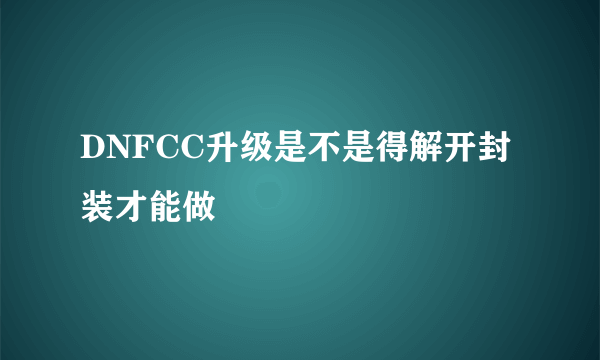 DNFCC升级是不是得解开封装才能做